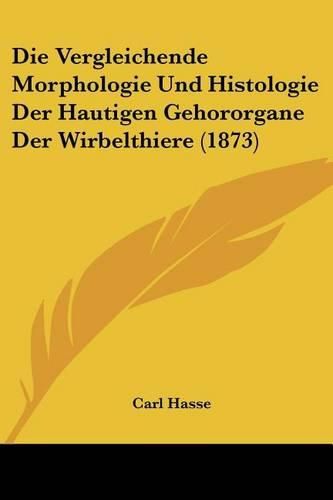 Die Vergleichende Morphologie Und Histologie Der Hautigen Gehororgane Der Wirbelthiere (1873)

Carl Hasse